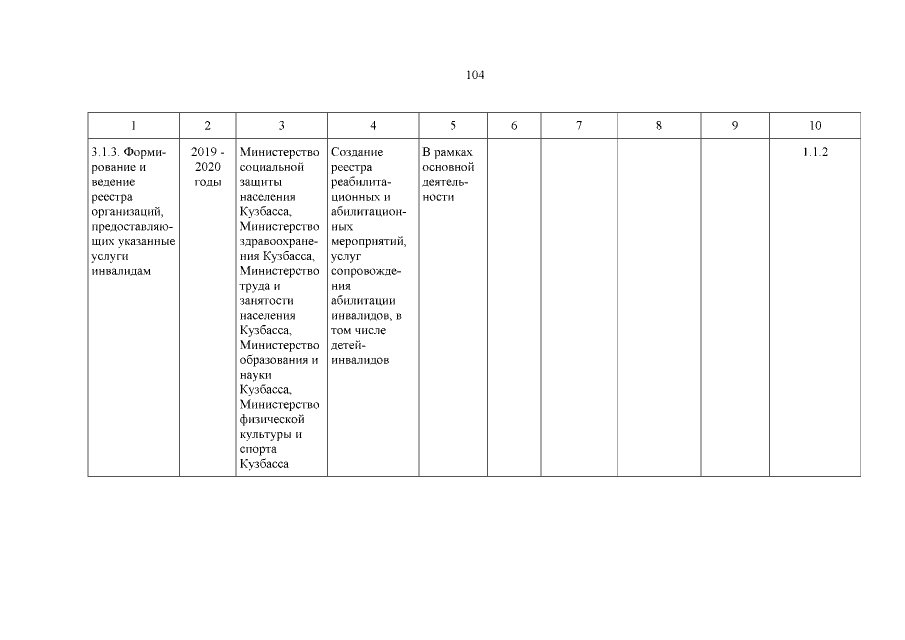 104

| 1 | 2 | 3 | 4 | 5 | 6 | 7 | 8 | 9 | 10 |
|---|---|---|---|---|---|---|---|---|---|
| 3.1.3. Формирование и ведение реестра организаций, предоставляющих указанные услуги инвалидам | 2019 - 2020 годы | Министерство социальной защиты населения Кузбасса, Министерство здравоохранения Кузбасса, Министерство труда и занятости населения Кузбасса, Министерство образования и науки Кузбасса, Министерство физической культуры и спорта Кузбасса | Создание реестра реабилитационных и абилитационных мероприятий, услуг сопровождения абилитации инвалидов, в том числе детей-инвалидов | В рамках основной деятельности | | | | | 1.1.2 |